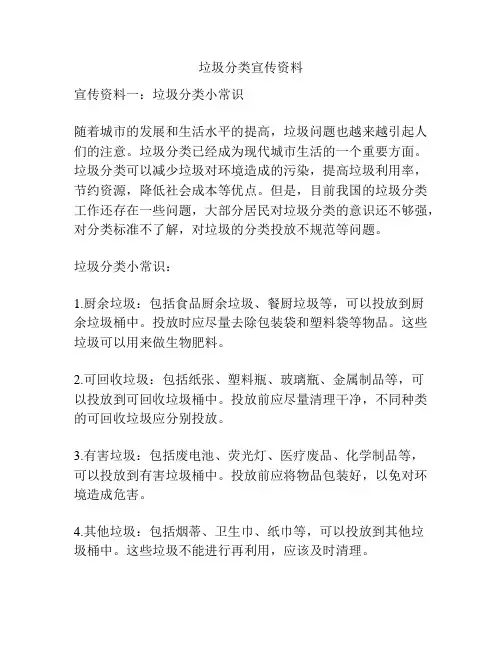 垃圾分类宣传资料

宣传资料一：垃圾分类小常识

随着城市的发展和生活水平的提高，垃圾问题也越来越引起人们的注意。垃圾分类已经成为现代城市生活的一个重要方面。垃圾分类可以减少垃圾对环境造成的污染，提高垃圾利用率，节约资源，降低社会成本等优点。但是，目前我国的垃圾分类工作还存在一些问题，大部分居民对垃圾分类的意识还不够强，对分类标准不了解，对垃圾的分类投放不规范等问题。

垃圾分类小常识：

1.厨余垃圾：包括食品厨余垃圾、餐厨垃圾等，可以投放到厨余垃圾桶中。投放时应尽量去除包装袋和塑料袋等物品。这些垃圾可以用来做生物肥料。

2.可回收垃圾：包括纸张、塑料瓶、玻璃瓶、金属制品等，可以投放到可回收垃圾桶中。投放前应尽量清理干净，不同种类的可回收垃圾应分别投放。

3.有害垃圾：包括废电池、荧光灯、医疗废品、化学制品等，可以投放到有害垃圾桶中。投放前应将物品包装好，以免对环境造成危害。

4.其他垃圾：包括烟蒂、卫生巾、纸巾等，可以投放到其他垃圾桶中。这些垃圾不能进行再利用，应该及时清理。